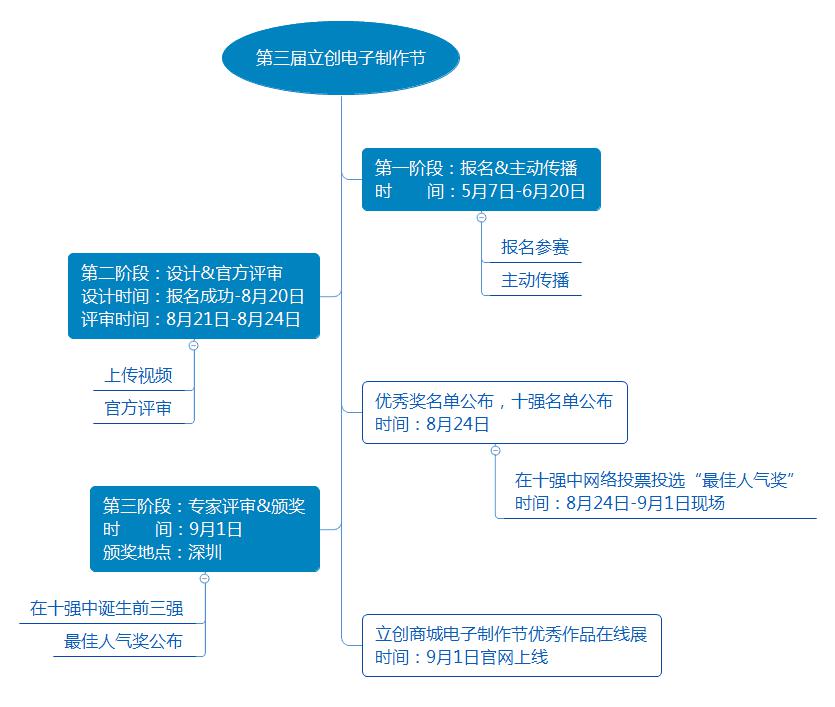 第三届立创电子制作节

第一阶段：报名&主动传播
时　　间：5月7日-6月20日

报名参赛

主动传播

第二阶段：设计&官方评审
设计时间：报名成功-8月20日
评审时间：8月21日-8月24日

上传视频

官方评审

优秀奖名单公布，十强名单公布
时间：8月24日

在十强中网络投票投选“最佳人气奖”
时间：8月24日-9月1日现场

第三阶段：专家评审&颁奖
时　　间：9月1日
颁奖地点：深圳

在十强中诞生前三强

最佳人气奖公布

立创商城电子制作节优秀作品在线展
时间：9月1日官网上线